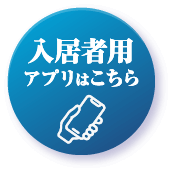 入居者用
アプリはこちら